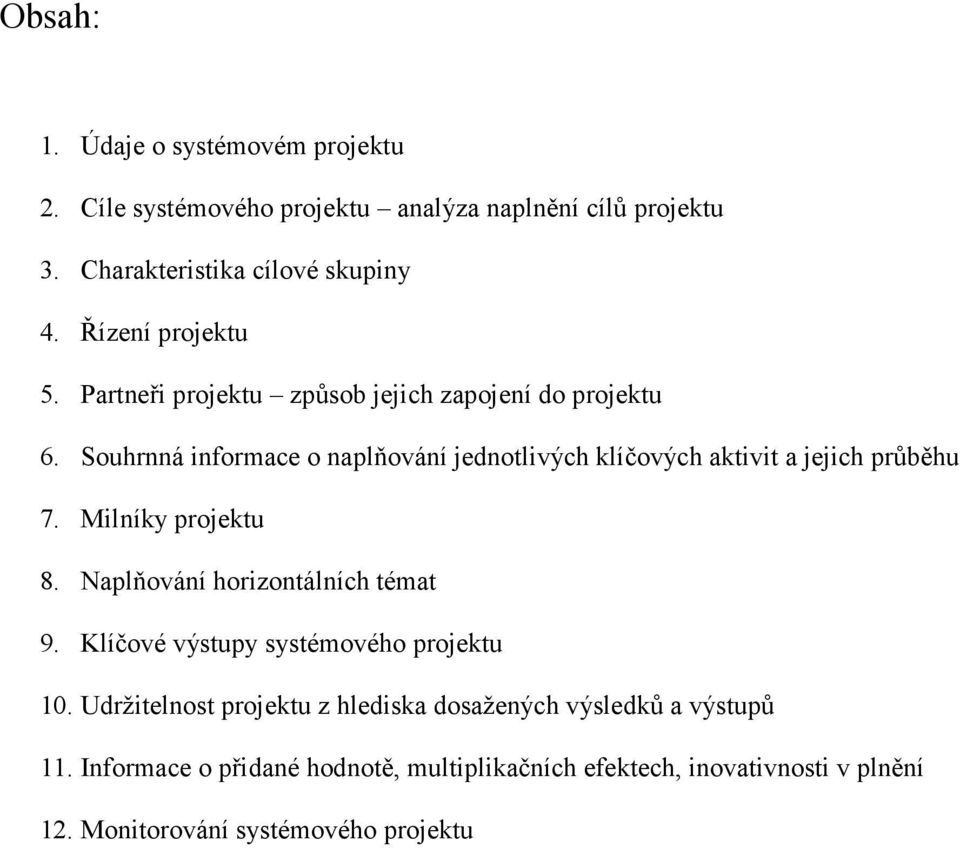 Obsah:

1. Údaje o systémovém projektu
2. Cíle systémového projektu – analýza naplnění cílů projektu
3. Charakteristika cílové skupiny
4. Řízení projektu
5. Partneři projektu – způsob jejich zapojení do projektu
6. Souhrnná informace o naplňování jednotlivých klíčových aktivit a jejich průběhu
7. Milníky projektu
8. Naplňování horizontálních témat
9. Klíčové výstupy systémového projektu
10. Udržitelnost projektu z hlediska dosažených výsledků a výstupů
11. Informace o přidané hodnotě, multiplikačních efektech, inovativnosti v plnění
12. Monitorování systémového projektu